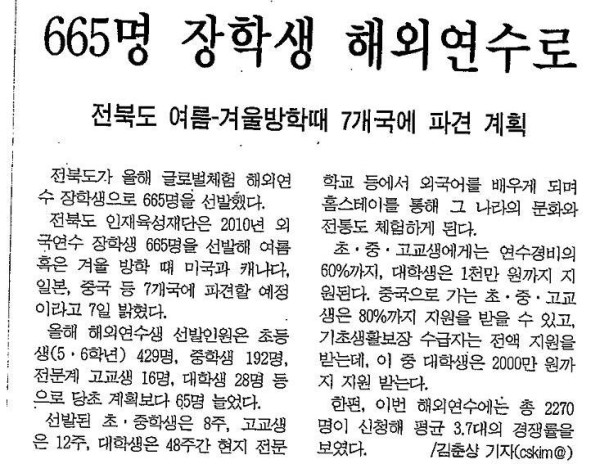 665명 장학생 해외연수로

전북도 여름-겨울방학때 7개국에 파견 계획

전북도가 올해 글로벌체험 해외연수 장학생으로 665명을 선발했다.

전북도 인재육성재단은 2010년 외국연수 장학생 665명을 선발해 여름 혹은 겨울 방학 때 미국과 캐나다, 일본, 중국 등 7개국에 파견할 예정이라고 7일 밝혔다.

올해 해외연수생 선발인원은 초등생(5·6학년) 429명, 중학생 192명, 전문계 고교생 16명, 대학생 28명 등으로 당초 계획보다 65명 늘었다.

선발된 초·중학생은 8주, 고교생은 12주, 대학생은 48주간 현지 전문학교 등에서 외국어를 배우게 되며 홈스테이를 통해 그 나라의 문화와 전통도 체험하게 된다.

초·중·고교생에게는 연수경비의 60%까지, 대학생은 1천만 원까지 지원된다. 중국으로 가는 초·중·고교생은 80%까지 지원을 받을 수 있고, 기초생활보장 수급자는 전액 지원을 받는데, 이 중 대학생은 2000만 원까지 지원 받는다.

한편, 이번 해외연수에는 총 2270명이 신청해 평균 3.7대의 경쟁률을 보였다.

/김춘상 기자(cskim@)